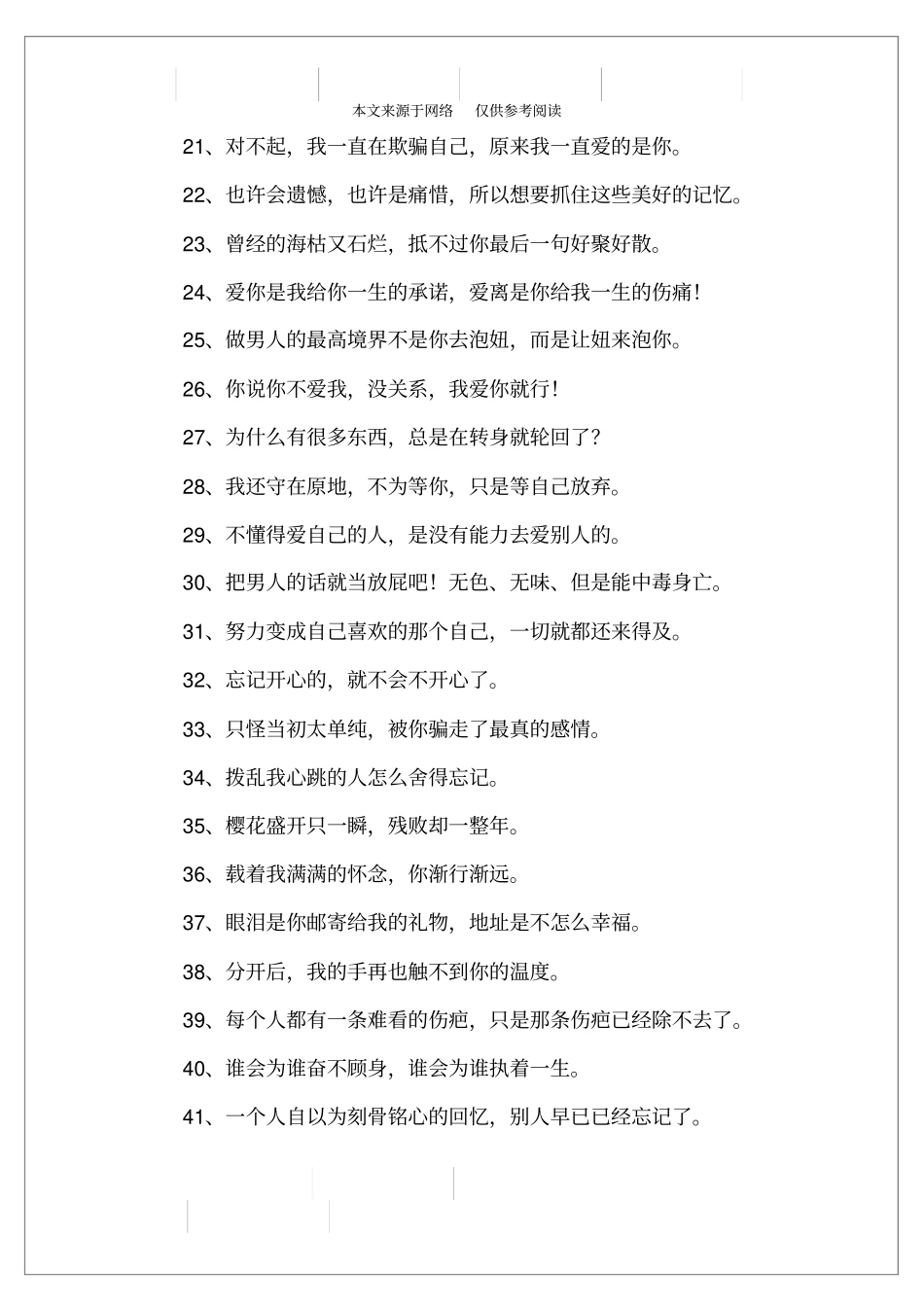 本文来源于网络　仅供参考阅读

21、对不起，我一直在欺骗自己，原来我一直爱的是你。

22、也许会遗憾，也许是痛惜，所以想要抓住这些美好的记忆。

23、曾经的海枯又石烂，抵不过你最后一句好聚好散。

24、爱你是我给你一生的承诺，爱离是你给我一生的伤痛！

25、做男人的最高境界不是你去泡妞，而是让妞来泡你。

26、你说你不爱我，没关系，我爱你就行！

27、为什么有很多东西，总是在转身就轮回了？

28、我还守在原地，不为等你，只是等自己放弃。

29、不懂得爱自己的人，是没有能力去爱别人的。

30、把男人的话就当放屁吧！无色、无味、但是能中毒身亡。

31、努力变成自己喜欢的那个自己，一切就都还来得及。

32、忘记开心的，就不会不开心了。

33、只怪当初太单纯，被你骗走了最真的感情。

34、拨乱我心跳的人怎么舍得忘记。

35、樱花盛开只一瞬，残败却一整年。

36、载着我满满的怀念，你渐行渐远。

37、眼泪是你邮寄给我的礼物，地址是不怎么幸福。

38、分开后，我的手再也触不到你的温度。

39、每个人都有一条难看的伤疤，只是那条伤疤已经除不去了。

40、谁会为谁奋不顾身，谁会为谁执着一生。

41、一个人自以为刻骨铭心的回忆，别人早已已经忘记了。